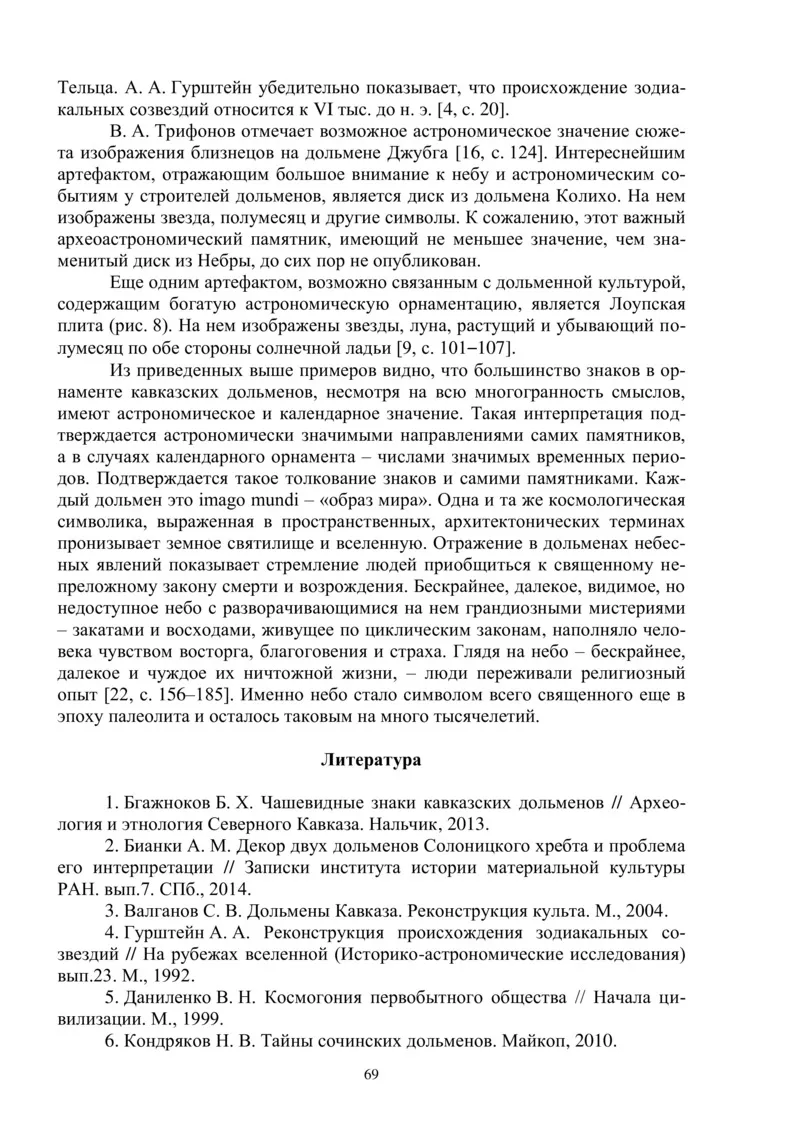 Тельца. А. А. Гурштейн убедительно показывает, что происхождение зодиакальных созвездий относится к VI тыс. до н. э. [4, с. 20].

В. А. Трифонов отмечает возможное астрономическое значение сюжета изображения близнецов на дольмене Джубга [16, с. 124]. Интереснейшим артефактом, отражающим большое внимание к небу и астрономическим событиям у строителей дольменов, является диск из дольмена Колихо. На нем изображены звезда, полумесяц и другие символы. К сожалению, этот важный археоастрономический памятник, имеющий не меньшее значение, чем знаменитый диск из Небры, до сих пор не опубликован.

Еще одним артефактом, возможно связанным с дольменной культурой, содержащим богатую астрономическую орнаментацию, является Лоупская плита (рис. 8). На нем изображены звезды, луна, растущий и убывающий полумесяц по обе стороны солнечной ладьи [9, с. 101–107].

Из приведенных выше примеров видно, что большинство знаков в орнаменте кавказских дольменов, несмотря на всю многогранность смыслов, имеют астрономическое и календарное значение. Такая интерпретация подтверждается астрономически значимыми направлениями самих памятников, а в случаях календарного орнамента – числами значимых временных периодов. Подтверждается такое толкование знаков и самими памятниками. Каждый дольмен это imago mundi – «образ мира». Одна и та же космологическая символика, выраженная в пространственных, архитектонических терминах пронизывает земное святилище и вселенную. Отражение в дольменах небесных явлений показывает стремление людей приобщиться к священному непреложному закону смерти и возрождения. Бескрайнее, далекое, видимое, но недоступное небо с разворачивающимися на нем грандиозными мистериями – закатами и восходами, живущее по циклическим законам, наполняло человека чувством восторга, благоговения и страха. Глядя на небо – бескрайнее, далекое и чуждое их ничтожной жизни, – люди переживали религиозный опыт [22, с. 156–185]. Именно небо стало символом всего священного еще в эпоху палеолита и осталось таковым на много тысячелетий.

Литература

1. Бгажноков Б. Х. Чашевидные знаки кавказских дольменов // Археология и этнология Северного Кавказа. Нальчик, 2013.

2. Бианки А. М. Декор двух дольменов Солоницкого хребта и проблема его интерпретации // Записки института истории материальной культуры РАН. вып.7. СПб., 2014.

3. Валганов С. В. Дольмены Кавказа. Реконструкция культа. М., 2004.

4. Гурштейн А. А. Реконструкция происхождения зодиакальных созвездий // На рубежах вселенной (Историко-астрономические исследования) вып.23. М., 1992.

5. Даниленко В. Н. Космогония первобытного общества // Начала цивилизации. М., 1999.

6. Кондряков Н. В. Тайны сочинских дольменов. Майкоп, 2010.

69